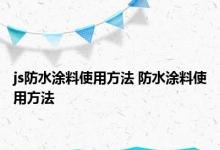 js防水涂料使用方法 防水涂料使用方法